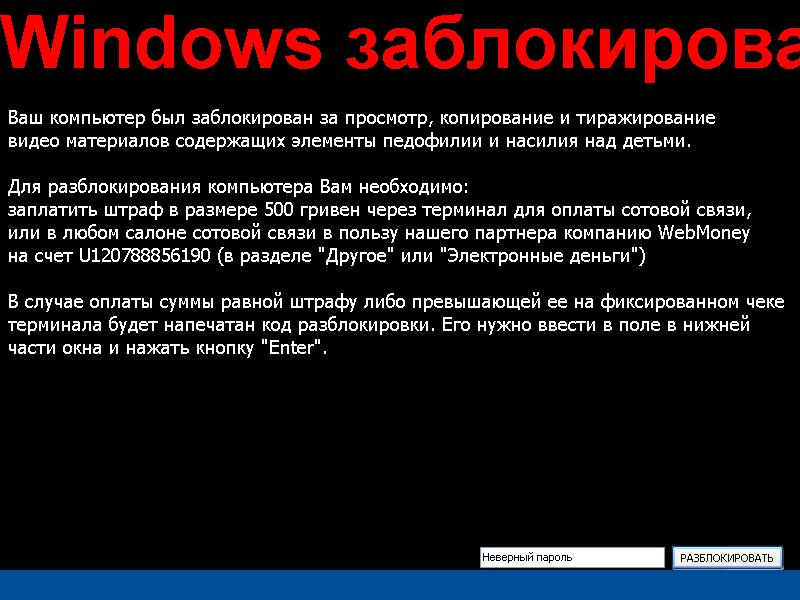 Windows заблокирова

Ваш компьютер был заблокирован за просмотр, копирование и тиражирование видео материалов содержащих элементы педофилии и насилия над детьми.

Для разблокирования компьютера Вам необходимо:
заплатить штраф в размере 500 гривен через терминал для оплаты сотовой связи, или в любом салоне сотовой связи в пользу нашего партнера компанию WebMoney на счет U120788856190 (в разделе "Другое" или "Электронные деньги")

В случае оплаты суммы равной штрафу либо превышающей ее на фиксированном чеке терминала будет напечатан код разблокировки. Его нужно ввести в поле в нижней части окна и нажать кнопку "Enter".

Неверный пароль

РАЗБЛОКИРОВАТЬ